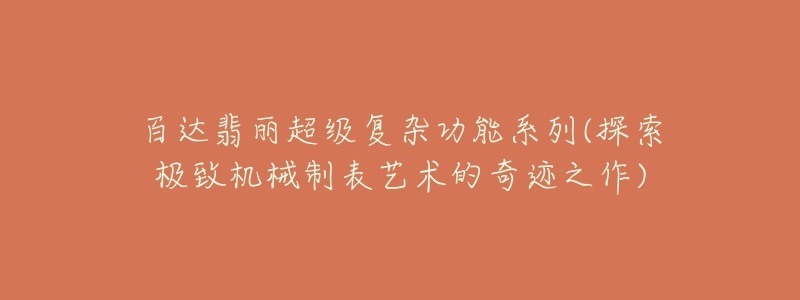 百达翡丽超级复杂功能系列(探索极致机械制表艺术的奇迹之作)